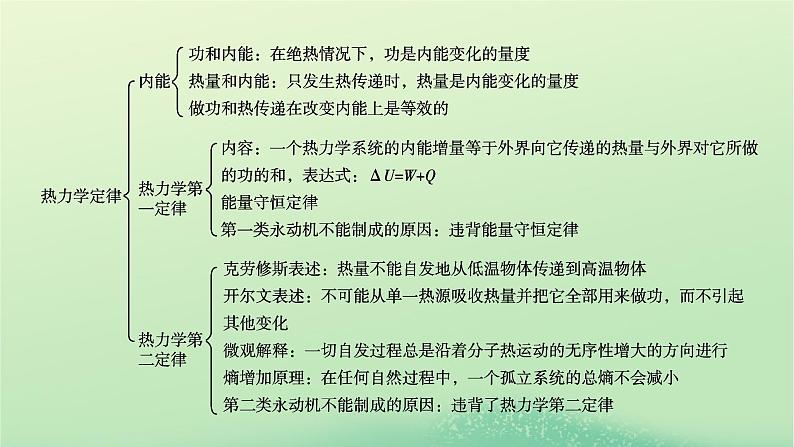 热力学定律

内能

功和内能：在绝热情况下，功是内能变化的量度
热量和内能：只发生热传递时，热量是内能变化的量度
做功和热传递在改变内能上是等效的

热力学第一定律

内容：一个热力学系统的内能增量等于外界向它传递的热量与外界对它所做的功的和，表达式：$\Delta U=W+Q$
能量守恒定律
第一类永动机不能制成的原因：违背能量守恒定律

热力学第二定律

克劳修斯表述：热量不能自发地从低温物体传递到高温物体
开尔文表述：不可能从单一热源吸收热量并把它全部用来做功，而不引起其他变化
微观解释：一切自发过程总是沿着分子热运动的无序性增大的方向进行
熵增加原理：在任何自然过程中，一个孤立系统的总熵不会减小
第二类永动机不能制成的原因：违背了热力学第二定律